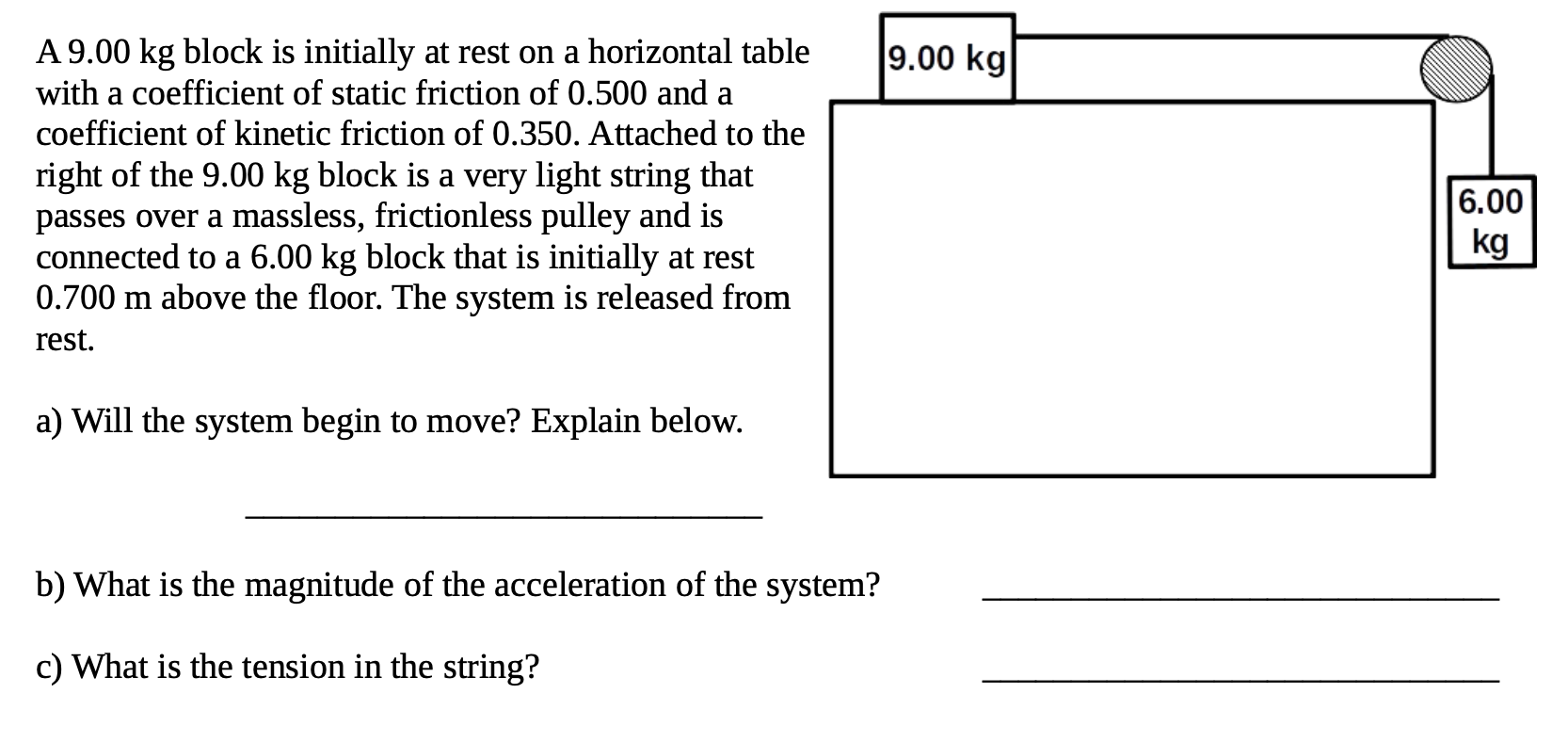 A 9.00 kg block is initially at rest on a horizontal table with a coefficient of static friction of 0.500 and a coefficient of kinetic friction of 0.350. Attached to the right of the 9.00 kg block is a very light string that passes over a massless, frictionless pulley and is connected to a 6.00 kg block that is initially at rest 0.700 m above the floor. The system is released from rest.

9.00 kg

6.00 kg

a) Will the system begin to move? Explain below.

______________________________

b) What is the magnitude of the acceleration of the system? ______________________________

c) What is the tension in the string? ______________________________